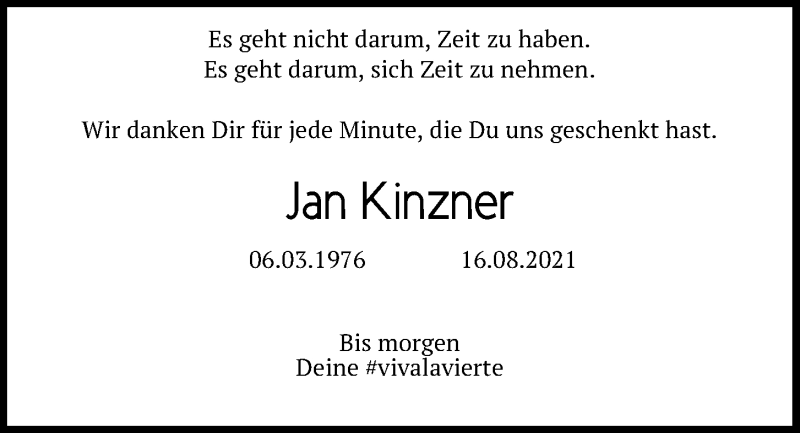 Es geht nicht darum, Zeit zu haben.
Es geht darum, sich Zeit zu nehmen.

Wir danken Dir für jede Minute, die Du uns geschenkt hast.

Jan Kinzner

06.03.1976 16.08.2021

Bis morgen
Deine #vivalavierte